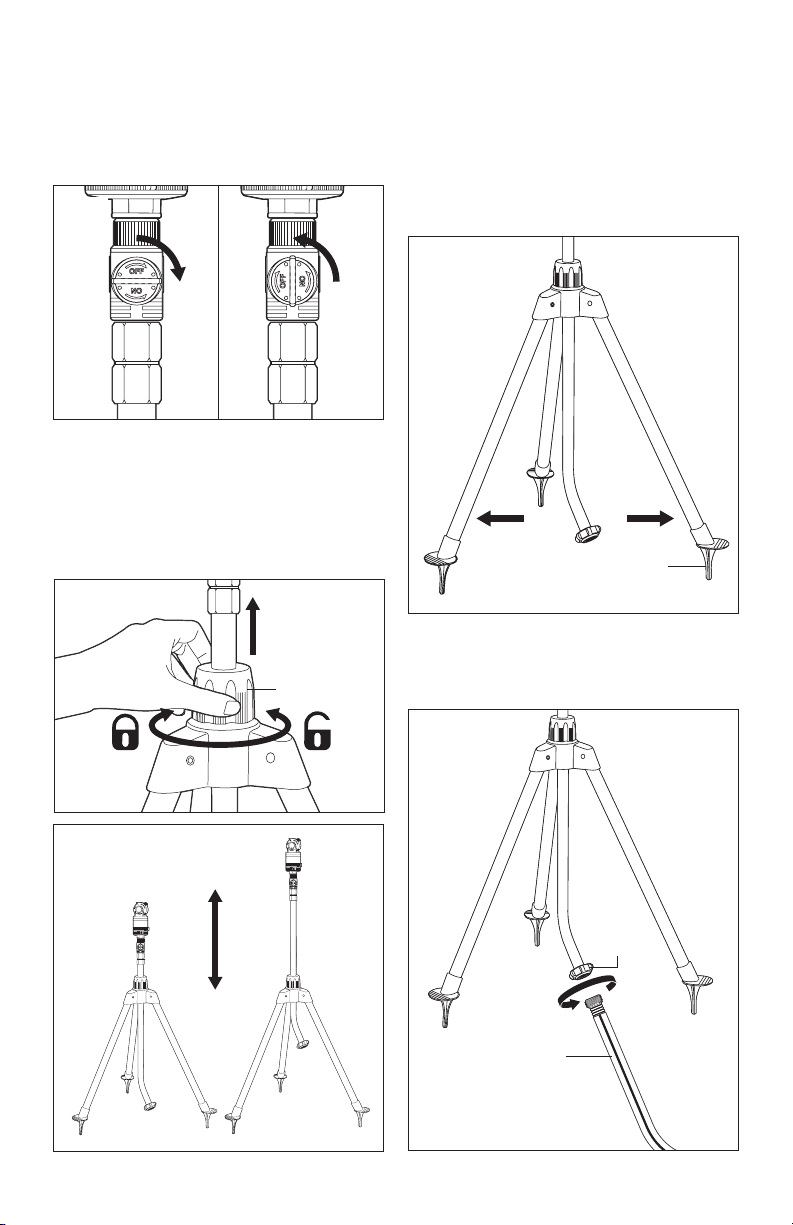 OFF
ON

OFF
ON